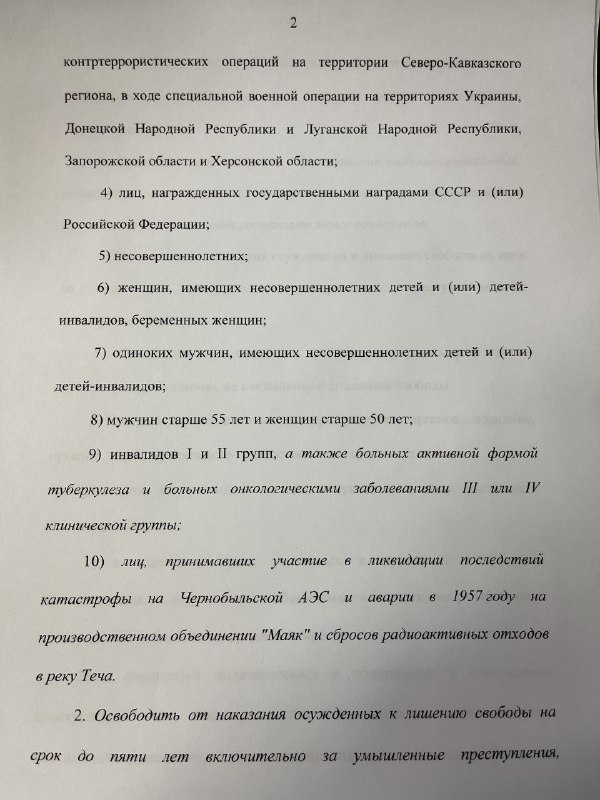 2

контртеррористических операций на территории Северо-Кавказского региона, в ходе специальной военной операции на территориях Украины, Донецкой Народной Республики и Луганской Народной Республики, Запорожской области и Херсонской области;

4) лиц, награжденных государственными наградами СССР и (или) Российской Федерации;

5) несовершеннолетних;

6) женщин, имеющих несовершеннолетних детей и (или) детей-инвалидов, беременных женщин;

7) одиноких мужчин, имеющих несовершеннолетних детей и (или) детей-инвалидов;

8) мужчин старше 55 лет и женщин старше 50 лет;

9) инвалидов I и II групп, а также больных активной формой туберкулеза и больных онкологическими заболеваниями III или IV клинической группы;

10) лиц, принимавших участие в ликвидации последствий катастрофы на Чернобыльской АЭС и аварии в 1957 году на производственном объединении "Маяк" и сбросов радиоактивных отходов в реку Теча.

2. Освободить от наказания осужденных к лишению свободы на срок до пяти лет включительно за умышленные преступления,